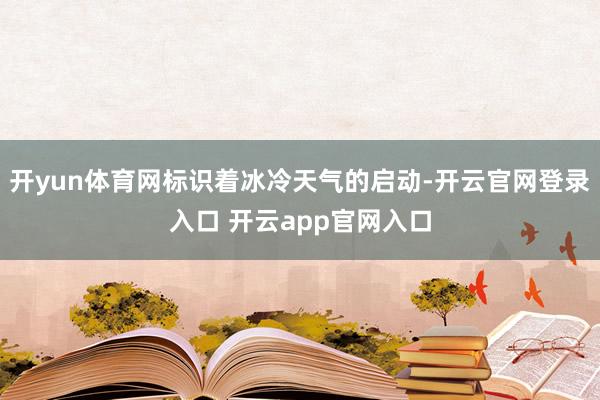 开yun体育网标识着冰冷天气的启动-开云官网登录入口 开云app官网入口